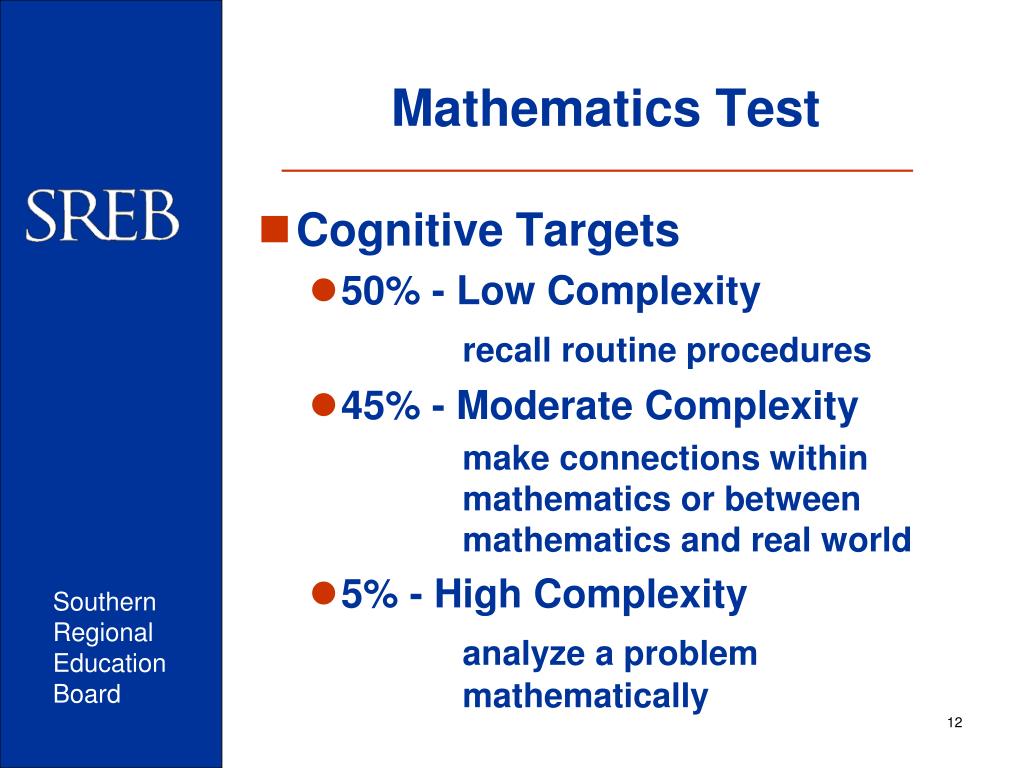 SREB

Southern Regional Education Board

Mathematics Test

Cognitive Targets

50% - Low Complexity

recall routine procedures

45% - Moderate Complexity

make connections within mathematics or between mathematics and real world

5% - High Complexity

analyze a problem mathematically

12